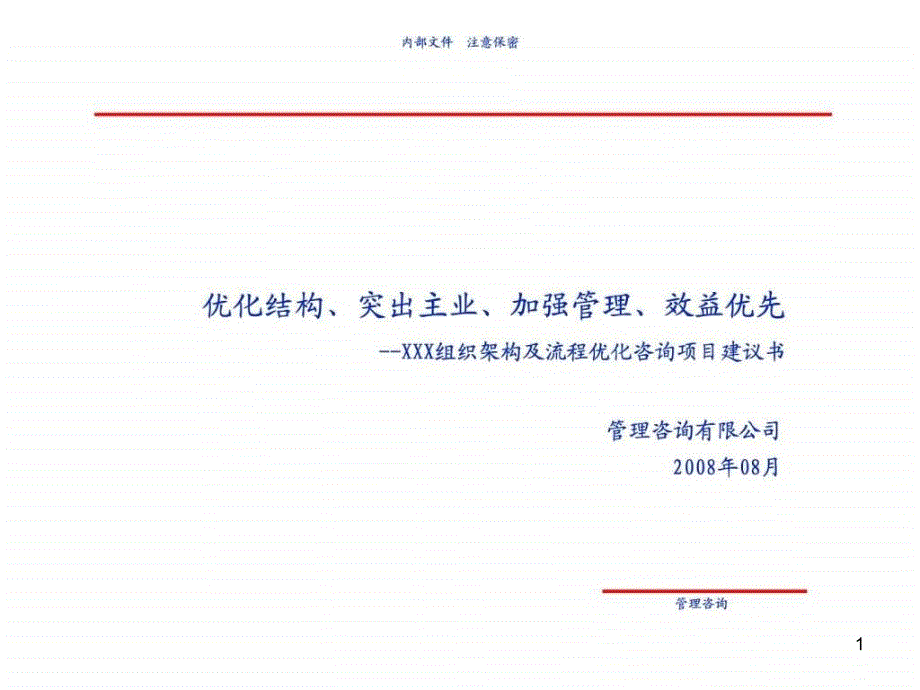 内部文件　注意保密

优化结构、突出主业、加强管理、效益优先

--XXX组织架构及流程优化咨询项目建议书

管理咨询有限公司

2008年08月

管理咨询

1